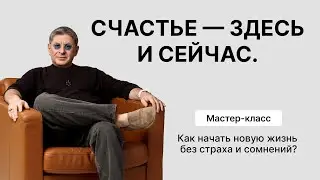 СЧАСТЬЕ — ЗДЕСЬ И СЕЙЧАС.

Мастер-класс

Как начать новую жизнь без страха и сомнений?